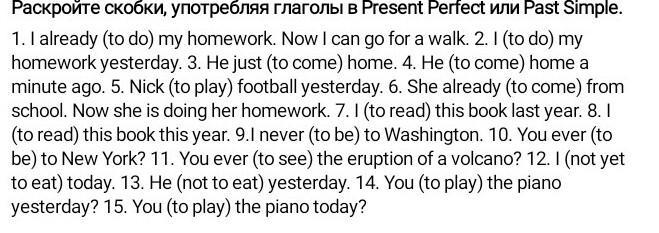 Раскройте скобки, употребляя глаголы в Present Perfect или Past Simple.

1. I already (to do) my homework. Now I can go for a walk. 2. I (to do) my homework yesterday. 3. He just (to come) home. 4. He (to come) home a minute ago. 5. Nick (to play) football yesterday. 6. She already (to come) from school. Now she is doing her homework. 7. I (to read) this book last year. 8. I (to read) this book this year. 9.I never (to be) to Washington. 10. You ever (to be) to New York? 11. You ever (to see) the eruption of a volcano? 12. I (not yet to eat) today. 13. He (not to eat) yesterday. 14. You (to play) the piano yesterday? 15. You (to play) the piano today?